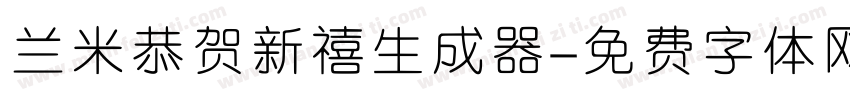 兰米恭贺新禧生成器-免费字体网